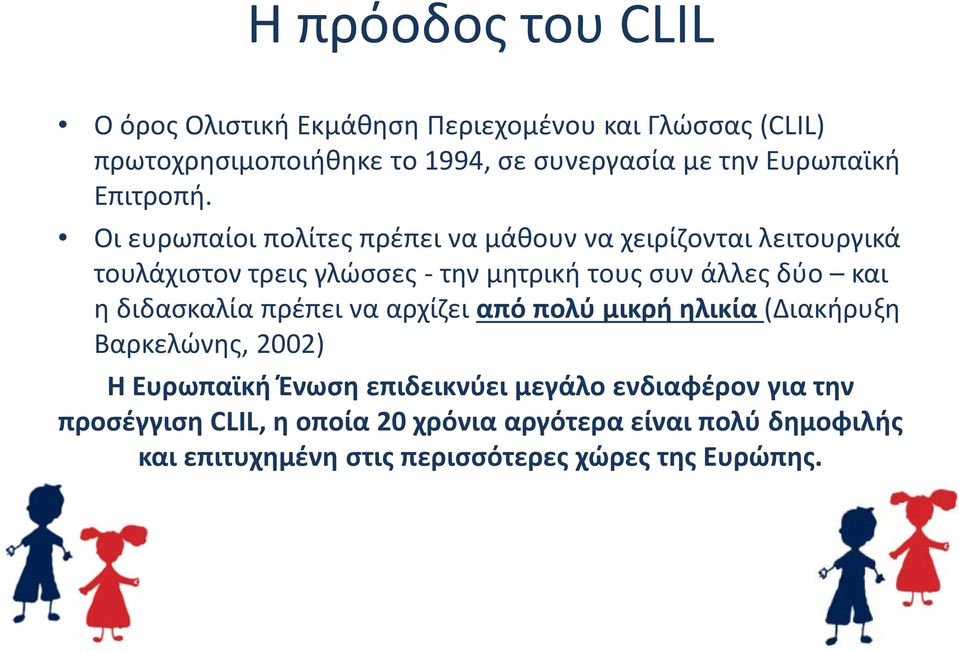 Η πρόοδος του CLIL

• Ο όρος Ολιστική Εκμάθηση Περιεχομένου και Γλώσσας (CLIL) πρωτοχρησιμοποιήθηκε το 1994, σε συνεργασία με την Ευρωπαϊκή Επιτροπή.

• Οι ευρωπαίοι πολίτες πρέπει να μάθουν να χειρίζονται λειτουργικά τουλάχιστον τρεις γλώσσες - την μητρική τους συν άλλες δύο – και η διδασκαλία πρέπει να αρχίζει από πολύ μικρή ηλικία (Διακήρυξη Βαρκελώνης, 2002)

Η Ευρωπαϊκή Ένωση επιδεικνύει μεγάλο ενδιαφέρον για την προσέγγιση CLIL, η οποία 20 χρόνια αργότερα είναι πολύ δημοφιλής και επιτυχημένη στις περισσότερες χώρες της Ευρώπης.